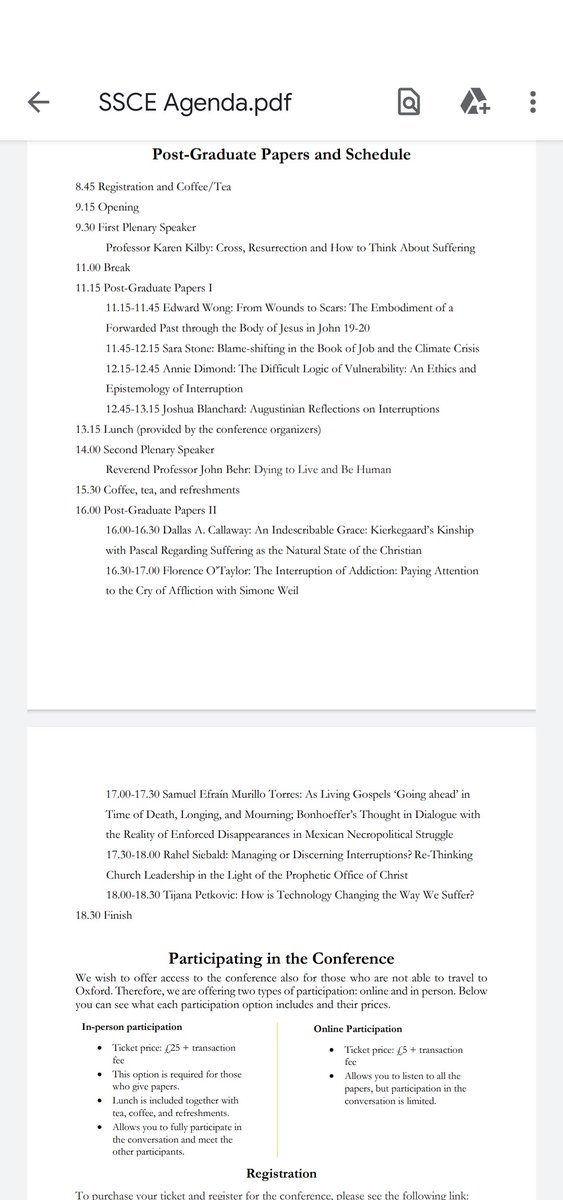 SSCE Agenda.pdf

Post-Graduate Papers and Schedule

8.45 Registration and Coffee/Tea
9.15 Opening
9.30 First Plenary Speaker
Professor Karen Kilby: Cross, Resurrection and How to Think About Suffering
11.00 Break
11.15 Post-Graduate Papers I
11.15-11.45 Edward Wong: From Wounds to Scars: The Embodiment of a Forwarded Past through the Body of Jesus in John 19-20
11.45-12.15 Sara Stone: Blame-shifting in the Book of Job and the Climate Crisis
12.15-12.45 Annie Dimond: The Difficult Logic of Vulnerability: An Ethics and Epistemology of Interruption
12.45-13.15 Joshua Blanchard: Augustinian Reflections on Interruptions
13.15 Lunch (provided by the conference organizers)
14.00 Second Plenary Speaker
Reverend Professor John Behr: Dying to Live and Be Human
15.30 Coffee, tea, and refreshments
16.00 Post-Graduate Papers II
16.00-16.30 Dallas A. Callaway: An Indescribable Grace: Kierkegaard's Kinship with Pascal Regarding Suffering as the Natural State of the Christian
16.30-17.00 Florence O'Taylor: The Interruption of Addiction: Paying Attention to the Cry of Affliction with Simone Weil

17.00-17.30 Samuel Efrain Murillo Torres: As Living Gospels 'Going ahead' in Time of Death, Longing, and Mourning; Bonhoeffer's Thought in Dialogue with the Reality of Enforced Disappearances in Mexican Necropolitical Struggle
17.30-18.00 Rahel Siebald: Managing or Discerning Interruptions? Re-Thinking Church Leadership in the Light of the Prophetic Office of Christ
18.00-18.30 Tijana Petkovic: How is Technology Changing the Way We Suffer?
18.30 Finish

Participating in the Conference

We wish to offer access to the conference also for those who are not able to travel to Oxford. Therefore, we are offering two types of participation: online and in person. Below you can see what each participation option includes and their prices.

In-person participation
• Ticket price: £25 + transaction fee
• This option is required for those who give papers.
• Lunch is included together with tea, coffee, and refreshments.
• Allows you to fully participate in the conversation and meet the other participants.

Online Participation
• Ticket price: £5 + transaction fee
• Allows you to listen to all the papers, but participation in the conversation is limited.

Registration

To purchase your ticket and register for the conference, please see the following link: